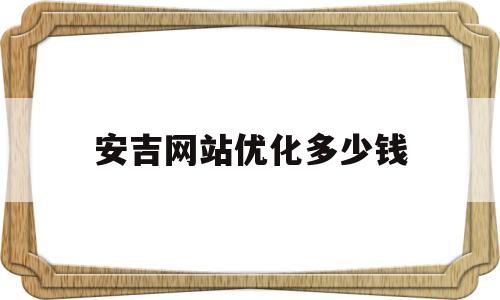 安吉网站优化多少钱